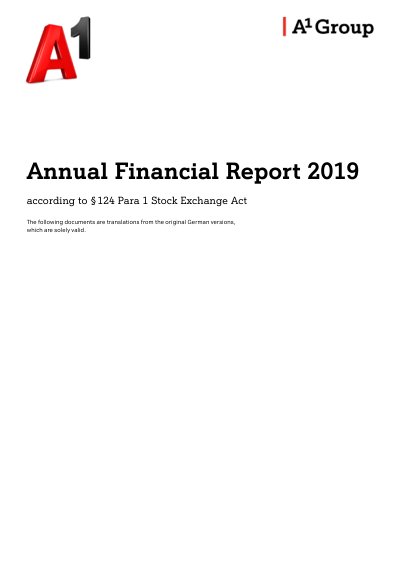 A1

A1 Group

Annual Financial Report 2019

according to § 124 Para 1 Stock Exchange Act

The following documents are translations from the original German versions, which are solely valid.